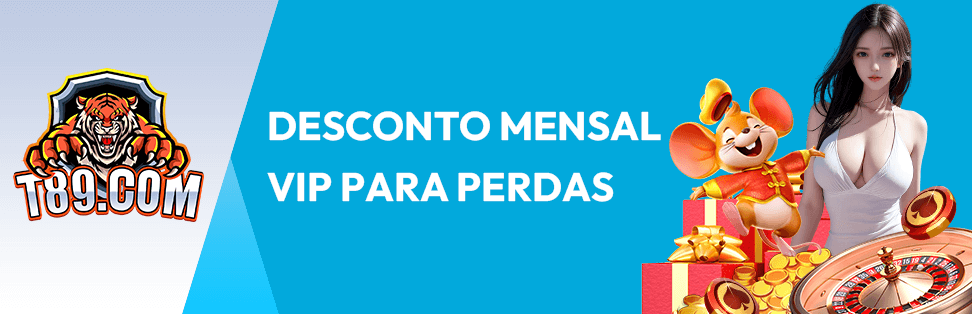 T89.COM

DESCONTO MENSAL
VIP PARA PERDAS